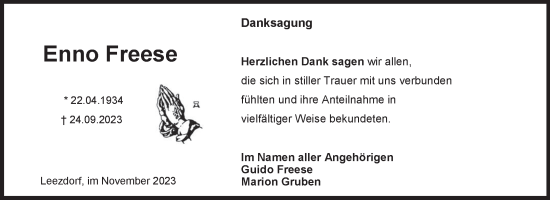 Enno Freese

* 22.04.1934
† 24.09.2023

Leezdorf, im November 2023

Danksagung

Herzlichen Dank sagen wir allen, die sich in stiller Trauer mit uns verbunden fühlten und ihre Anteilnahme in vielfältiger Weise bekundeten.

Im Namen aller Angehörigen
Guido Freese
Marion Gruben